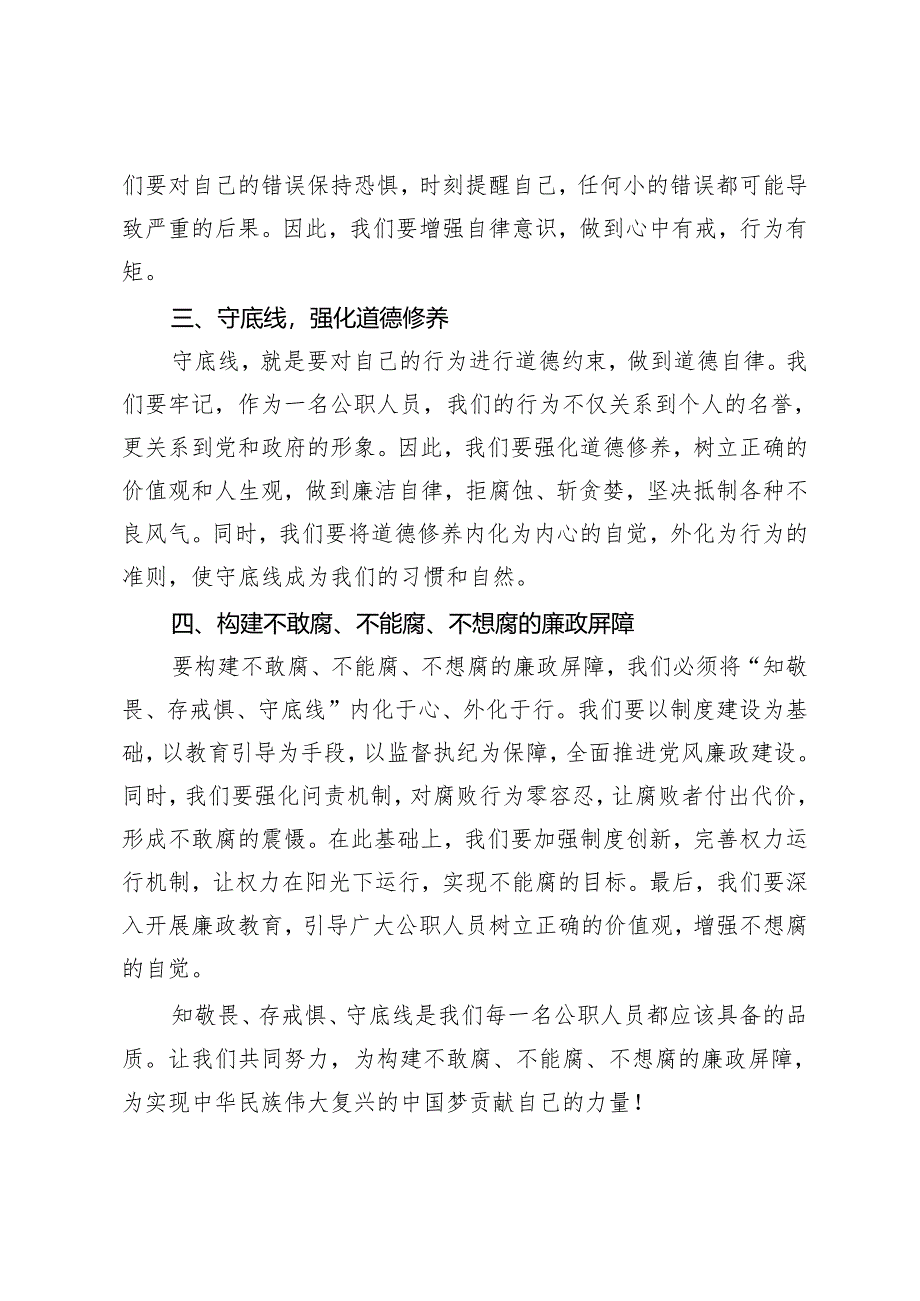 们要对自己的错误保持恐惧，时刻提醒自己，任何小的错误都可能导致严重的后果。因此，我们要增强自律意识，做到心中有戒，行为有矩。

三、守底线，强化道德修养

守底线，就是要对自己的行为进行道德约束，做到道德自律。我们要牢记，作为一名公职人员，我们的行为不仅关系到个人的名誉，更关系到党和政府的形象。因此，我们要强化道德修养，树立正确的价值观和人生观，做到廉洁自律，拒腐蚀、斩贪婪，坚决抵制各种不良风气。同时，我们要将道德修养内化为内心的自觉，外化为行为的准则，使守底线成为我们的习惯和自然。

四、构建不敢腐、不能腐、不想腐的廉政屏障

要构建不敢腐、不能腐、不想腐的廉政屏障，我们必须将“知敬畏、存戒惧、守底线”内化于心、外化于行。我们要以制度建设为基础，以教育引导为手段，以监督执纪为保障，全面推进党风廉政建设。同时，我们要强化问责机制，对腐败行为零容忍，让腐败者付出代价，形成不敢腐的震慑。在此基础上，我们要加强制度创新，完善权力运行机制，让权力在阳光下运行，实现不能腐的目标。最后，我们要深入开展廉政教育，引导广大公职人员树立正确的价值观，增强不想腐的自觉。

知敬畏、存戒惧、守底线是我们每一名公职人员都应该具备的品质。让我们共同努力，为构建不敢腐、不能腐、不想腐的廉政屏障，为实现中华民族伟大复兴的中国梦贡献自己的力量！